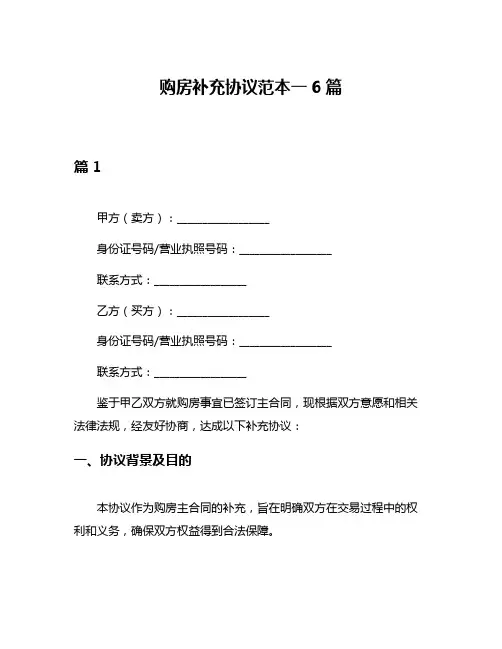 购房补充协议范本一 6 篇

篇 1

甲方（卖方）：________________

身份证号码/营业执照号码：________________

联系方式：________________

乙方（买方）：________________

身份证号码/营业执照号码：________________

联系方式：________________

鉴于甲乙双方就购房事宜已签订主合同，现根据双方意愿和相关法律法规，经友好协商，达成以下补充协议：

一、协议背景及目的

本协议作为购房主合同的补充，旨在明确双方在交易过程中的权利和义务，确保双方权益得到合法保障。